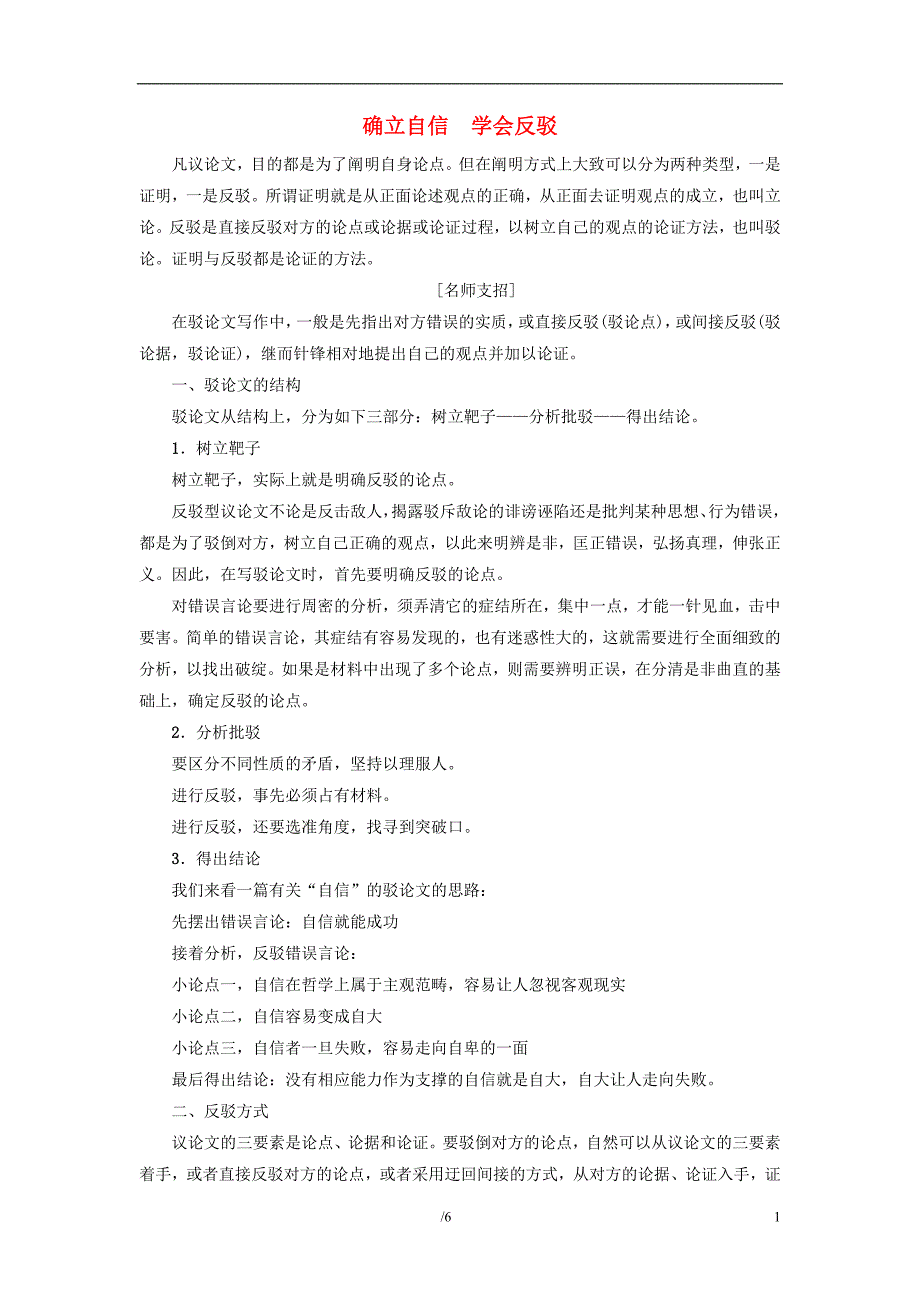 确立自信　学会反驳

凡议论文，目的都是为了阐明自身论点。但在阐明方式上大致可以分为两种类型，一是证明，一是反驳。所谓证明就是从正面论述观点的正确，从正面去证明观点的成立，也叫立论。反驳是直接反驳对方的论点或论据或论证过程，以树立自己的观点的论证方法，也叫驳论。证明与反驳都是论证的方法。

[名师支招]

在驳论文写作中，一般是先指出对方错误的实质，或直接反驳(驳论点)，或间接反驳(驳论据，驳论证)，继而针锋相对地提出自己的观点并加以论证。

一、驳论文的结构

驳论文从结构上，分为如下三部分：树立靶子——分析批驳——得出结论。

1．树立靶子

树立靶子，实际上就是明确反驳的论点。

反驳型议论文不论是反击敌人，揭露驳斥敌论的诽谤诬陷还是批判某种思想、行为错误，都是为了驳倒对方，树立自己正确的观点，以此来明辨是非，匡正错误，弘扬真理，伸张正义。因此，在写驳论文时，首先要明确反驳的论点。

对错误言论要进行周密的分析，须弄清它的症结所在，集中一点，才能一针见血，击中要害。简单的错误言论，其症结有容易发现的，也有迷惑性大的，这就需要进行全面细致的分析，以找出破绽。如果是材料中出现了多个论点，则需要辨明正误，在分清是非曲直的基础上，确定反驳的论点。

2．分析批驳

要区分不同性质的矛盾，坚持以理服人。

进行反驳，事先必须占有材料。

进行反驳，还要选准角度，找寻到突破口。

3．得出结论

我们来看一篇有关“自信”的驳论文的思路：

先摆出错误言论：自信就能成功

接着分析，反驳错误言论：

小论点一，自信在哲学上属于主观范畴，容易让人忽视客观现实

小论点二，自信容易变成自大

小论点三，自信者一旦失败，容易走向自卑的一面

最后得出结论：没有相应能力作为支撑的自信就是自大，自大让人走向失败。

二、反驳方式

议论文的三要素是论点、论据和论证。要驳倒对方的论点，自然可以从议论文的三要素着手，或者直接反驳对方的论点，或者采用迂回间接的方式，从对方的论据、论证入手，证

/6　　1